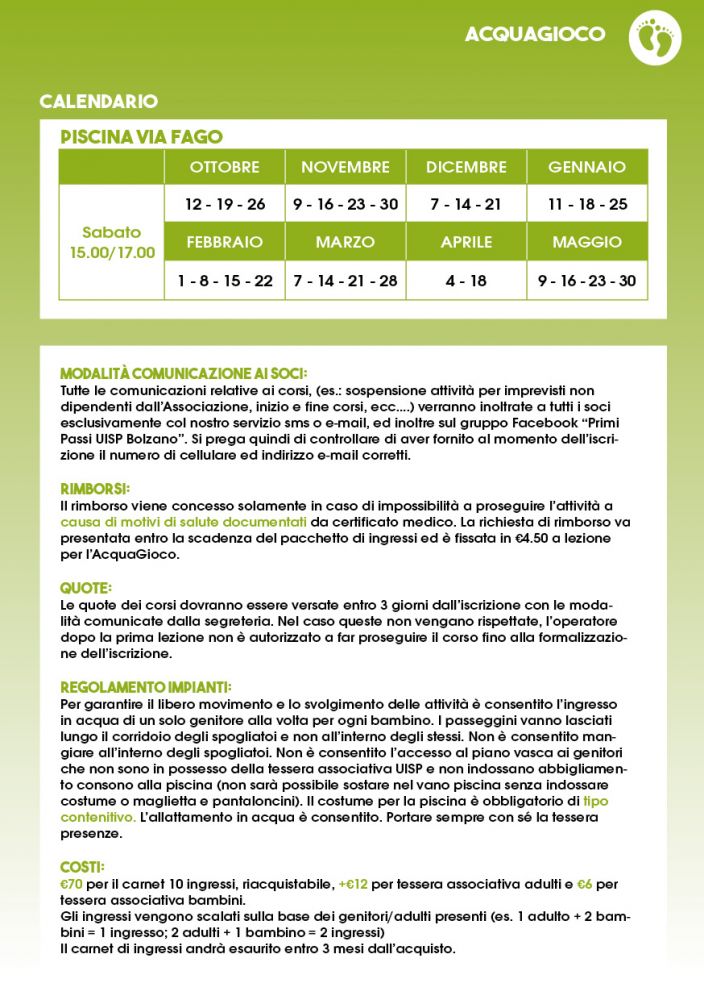 ACQUAGIOCO

CALENDARIO

PISCINA VIA FAGO

| | OTTOBRE | NOVEMBRE | DICEMBRE | GENNAIO |
|---|---|---|---|---|
| Sabato 15.00/17.00 | 12 - 19 - 26 | 9 - 16 - 23 - 30 | 7 - 14 - 21 | 11 - 18 - 25 |
| | FEBBRAIO | MARZO | APRILE | MAGGIO |
| | 1 - 8 - 15 - 22 | 7 - 14 - 21 - 28 | 4 - 18 | 9 - 16 - 23 - 30 |

MODALITÀ COMUNICAZIONE AI SOCI:
Tutte le comunicazioni relative ai corsi, (es.: sospensione attività per imprevisti non dipendenti dall'Associazione, inizio e fine corsi, ecc....) verranno inoltrate a tutti i soci esclusivamente col nostro servizio sms o e-mail, ed inoltre sul gruppo Facebook "Primi Passi UISP Bolzano". Si prega quindi di controllare di aver fornito al momento dell'iscrizione il numero di cellulare ed indirizzo e-mail corretti.

RIMBORSI:
Il rimborso viene concesso solamente in caso di impossibilità a proseguire l'attività a causa di motivi di salute documentati da certificato medico. La richiesta di rimborso va presentata entro la scadenza del pacchetto di ingressi ed è fissata in €4.50 a lezione per l'AcquaGioco.

QUOTE:
Le quote dei corsi dovranno essere versate entro 3 giorni dall'iscrizione con le modalità comunicate dalla segreteria. Nel caso queste non vengano rispettate, l'operatore dopo la prima lezione non è autorizzato a far proseguire il corso fino alla formalizzazione dell'iscrizione.

REGOLAMENTO IMPIANTI:
Per garantire il libero movimento e lo svolgimento delle attività è consentito l'ingresso in acqua di un solo genitore alla volta per ogni bambino. I passeggini vanno lasciati lungo il corridoio degli spogliatoi e non all'interno degli stessi. Non è consentito mangiare all'interno degli spogliatoi. Non è consentito l'accesso al piano vasca ai genitori che non sono in possesso della tessera associativa UISP e non indossano abbigliamento consono alla piscina (non sarà possibile sostare nel vano piscina senza indossare costume o maglietta e pantaloncini). Il costume per la piscina è obbligatorio di tipo contenitivo. L'allattamento in acqua è consentito. Portare sempre con sé la tessera presenze.

COSTI:
€70 per il carnet 10 ingressi, riacquistabile, +€12 per tessera associativa adulti e €6 per tessera associativa bambini.
Gli ingressi vengono scalati sulla base dei genitori/adulti presenti (es. 1 adulto + 2 bambini = 1 ingresso; 2 adulti + 1 bambino = 2 ingressi)
Il carnet di ingressi andrà esaurito entro 3 mesi dall'acquisto.